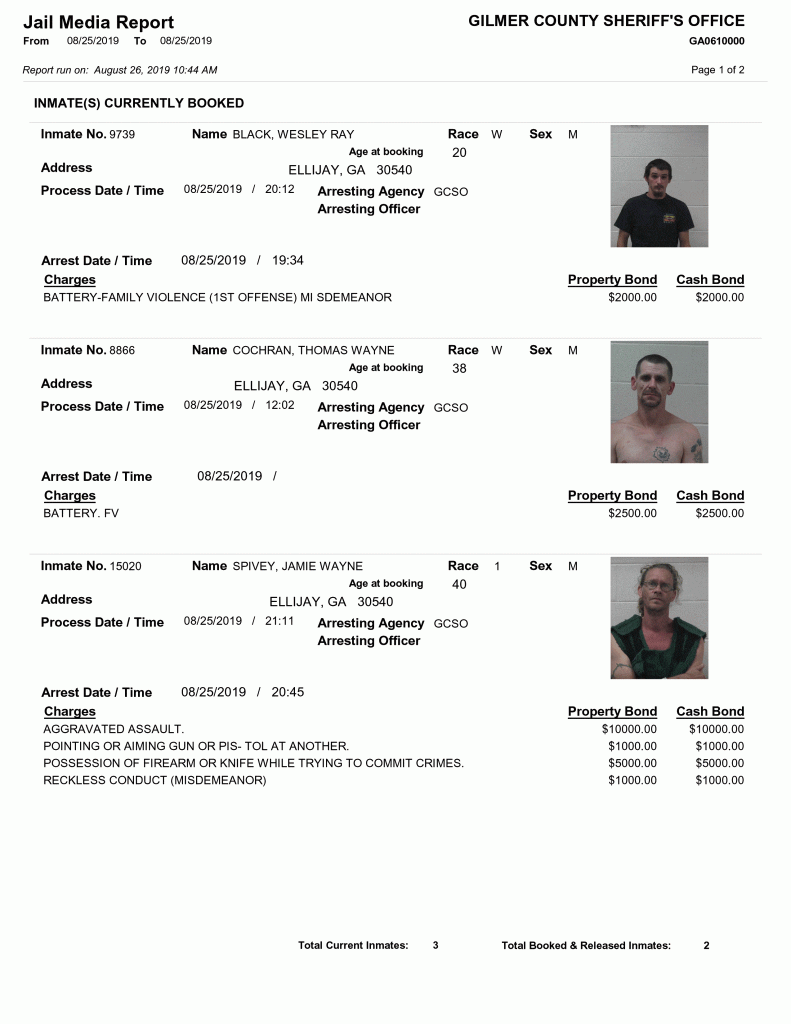 Jail Media Report
From 08/25/2019 To 08/25/2019

GILMER COUNTY SHERIFF'S OFFICE
GA0610000

Report run on: August 26, 2019 10:44 AM

Page 1 of 2

INMATE(S) CURRENTLY BOOKED

Inmate No. 9739 Name BLACK, WESLEY RAY Race W Sex M
Age at booking 20
Address ELLIJAY, GA 30540
Process Date / Time 08/25/2019 / 20:12 Arresting Agency GCSO
Arresting Officer

Arrest Date / Time 08/25/2019 / 19:34

| Charges | Property Bond | Cash Bond |
|---|---|---|
| BATTERY-FAMILY VIOLENCE (1ST OFFENSE) MI SDEMEANOR | $2000.00 | $2000.00 |

Inmate No. 8866 Name COCHRAN, THOMAS WAYNE Race W Sex M
Age at booking 38
Address ELLIJAY, GA 30540
Process Date / Time 08/25/2019 / 12:02 Arresting Agency GCSO
Arresting Officer

Arrest Date / Time 08/25/2019 /

| Charges | Property Bond | Cash Bond |
|---|---|---|
| BATTERY. FV | $2500.00 | $2500.00 |

Inmate No. 15020 Name SPIVEY, JAMIE WAYNE Race 1 Sex M
Age at booking 40
Address ELLIJAY, GA 30540
Process Date / Time 08/25/2019 / 21:11 Arresting Agency GCSO
Arresting Officer

Arrest Date / Time 08/25/2019 / 20:45

| Charges | Property Bond | Cash Bond |
|---|---|---|
| AGGRAVATED ASSAULT. | $10000.00 | $10000.00 |
| POINTING OR AIMING GUN OR PIS- TOL AT ANOTHER. | $1000.00 | $1000.00 |
| POSSESSION OF FIREARM OR KNIFE WHILE TRYING TO COMMIT CRIMES. | $5000.00 | $5000.00 |
| RECKLESS CONDUCT (MISDEMEANOR) | $1000.00 | $1000.00 |

Total Current Inmates: 3 Total Booked & Released Inmates: 2